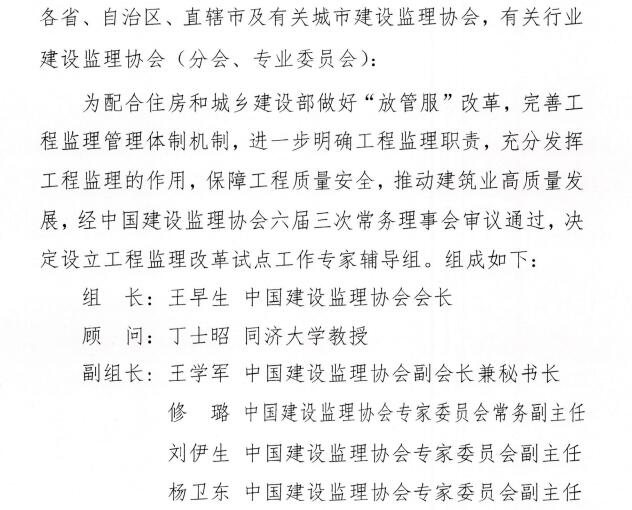 各省、自治区、直辖市及有关城市建设监理协会，有关行业建设监理协会（分会、专业委员会）：

为配合住房和城乡建设部做好“放管服”改革，完善工程监理管理体制机制，进一步明确工程监理职责，充分发挥工程监理的作用，保障工程质量安全，推动建筑业高质量发展，经中国建设监理协会六届三次常务理事会审议通过，决定设立工程监理改革试点工作专家辅导组。组成如下：

组　长：王早生　中国建设监理协会会长

顾　问：丁士昭　同济大学教授

副组长：王学军　中国建设监理协会副会长兼秘书长

修　璐　中国建设监理协会专家委员会常务副主任

刘伊生　中国建设监理协会专家委员会副主任

杨卫东　中国建设监理协会专家委员会副主任